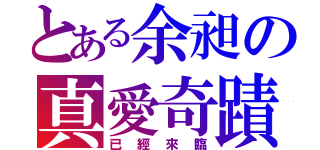 とある余昶の
真愛奇蹟
已經來臨